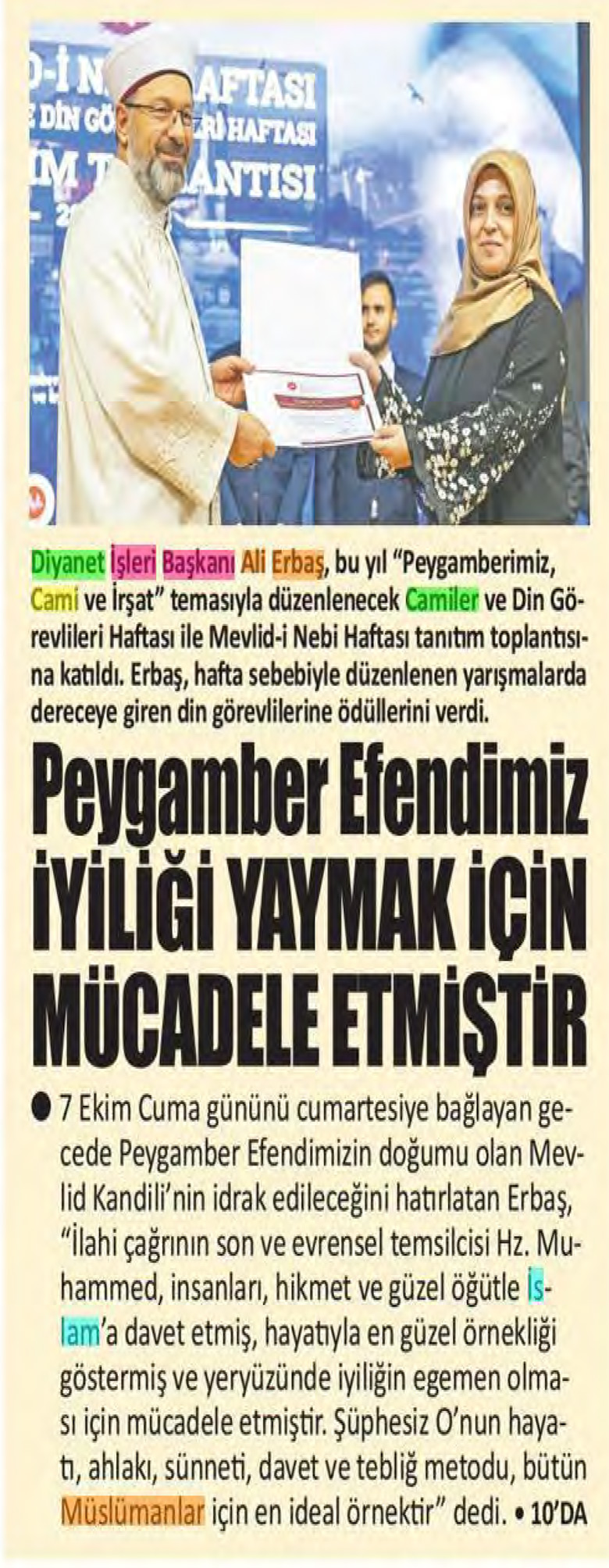 Diyanet İşleri Başkanı Ali Erbaş, bu yıl "Peygamberimiz, Cami ve İrşat" temasıyla düzenlenecek Camiler ve Din Görevlileri Haftası ile Mevlid-i Nebi Haftası tanıtım toplantısına katıldı. Erbaş, hafta sebebiyle düzenlenen yarışmalarda dereceye giren din görevlilerine ödüllerini verdi.

Peygamber Efendimiz İYİLİĞİ YAYMAK İÇİN MÜCADELE ETMİŞTİR

• 7 Ekim Cuma gününü cumartesiye bağlayan gecede Peygamber Efendimizin doğumu olan Mevlid Kandili'nin idrak edileceğini hatırlatan Erbaş, "İlahi çağrının son ve evrensel temsilcisi Hz. Muhammed, insanları, hikmet ve güzel öğütle İslam'a davet etmiş, hayatıyla en güzel örnekliği göstermiş ve yeryüzünde iyiliğin egemen olması için mücadele etmiştir. Şüphesiz O'nun hayatı, ahlakı, sünneti, davet ve tebliğ metodu, bütün Müslümanlar için en ideal örnektir" dedi. • 10'DA